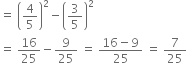 $= \left(\frac{4}{5}\right)^2 - \left(\frac{3}{5}\right)^2$

$= \frac{16}{25} - \frac{9}{25} = \frac{16-9}{25} = \frac{7}{25}$